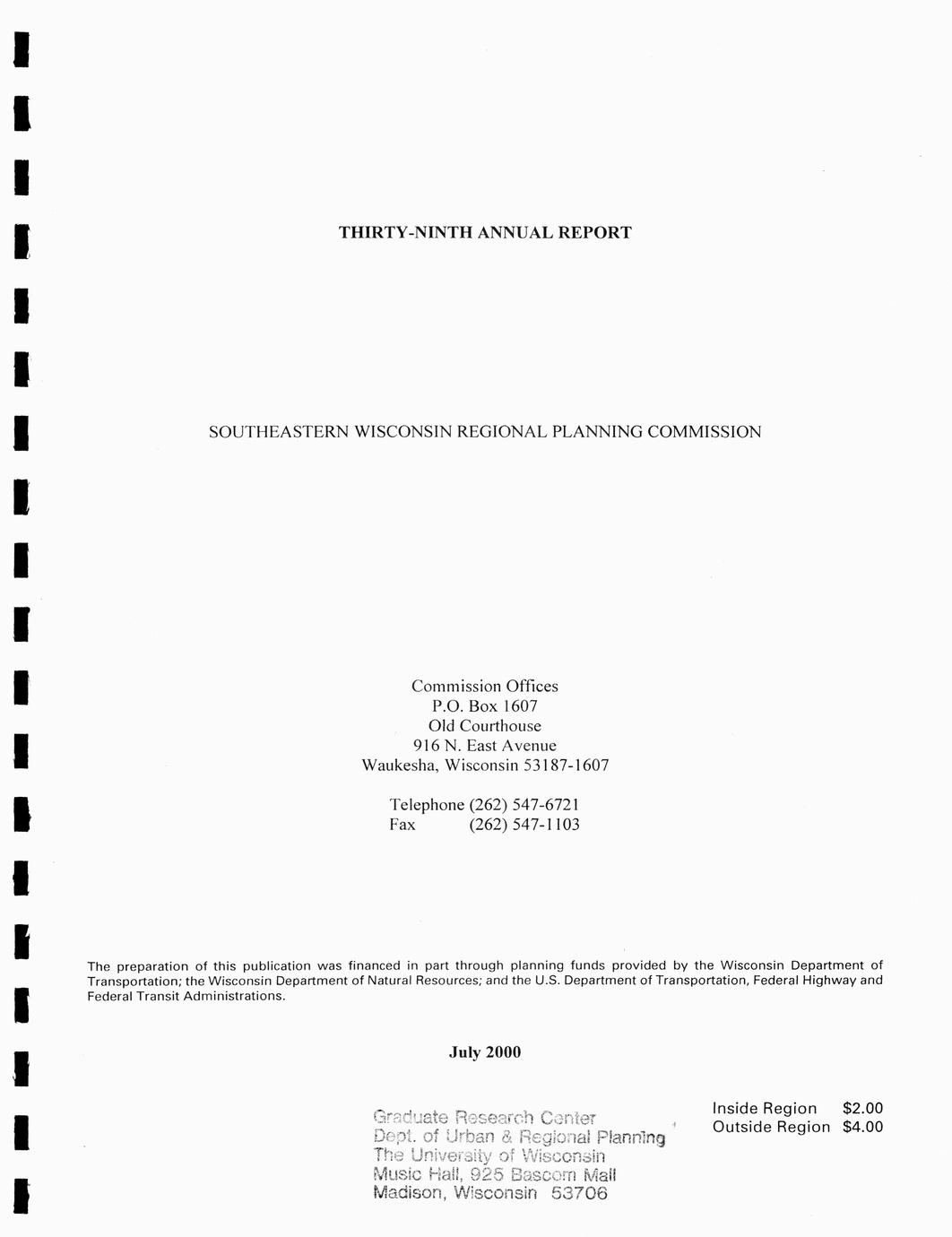 THIRTY-NINTH ANNUAL REPORT

SOUTHEASTERN WISCONSIN REGIONAL PLANNING COMMISSION

Commission Offices
P.O. Box 1607
Old Courthouse
916 N. East Avenue
Waukesha, Wisconsin 53187-1607

Telephone (262) 547-6721
Fax (262) 547-1103

The preparation of this publication was financed in part through planning funds provided by the Wisconsin Department of Transportation; the Wisconsin Department of Natural Resources; and the U.S. Department of Transportation, Federal Highway and Federal Transit Administrations.

July 2000

Graduate Research Center
Dept. of Urban & Regional Planning
The University of Wisconsin
Music Hall, 925 Bascom Mall
Madison, Wisconsin 53706

Inside Region $2.00
Outside Region $4.00